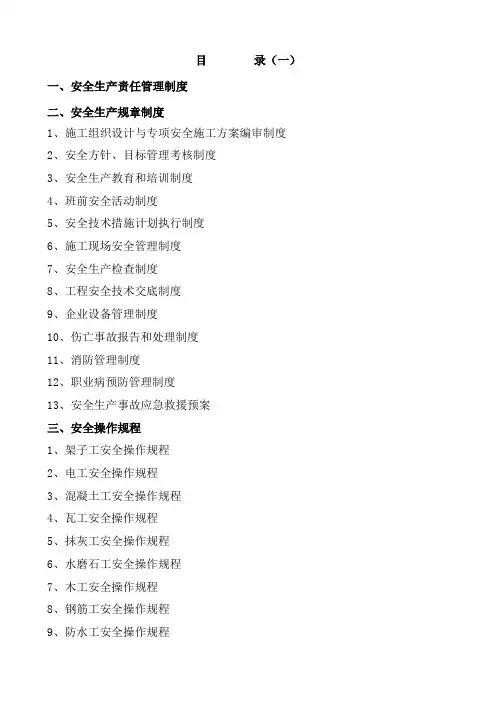 目　　录（一）

一、安全生产责任管理制度

二、安全生产规章制度

1、施工组织设计与专项安全施工方案编审制度

2、安全方针、目标管理考核制度

3、安全生产教育和培训制度

4、班前安全活动制度

5、安全技术措施计划执行制度

6、施工现场安全管理制度

7、安全生产检查制度

8、工程安全技术交底制度

9、企业设备管理制度

10、伤亡事故报告和处理制度

11、消防管理制度

12、职业病预防管理制度

13、安全生产事故应急救援预案

三、安全操作规程

1、架子工安全操作规程

2、电工安全操作规程

3、混凝土工安全操作规程

4、瓦工安全操作规程

5、抹灰工安全操作规程

6、水磨石工安全操作规程

7、木工安全操作规程

8、钢筋工安全操作规程

9、防水工安全操作规程